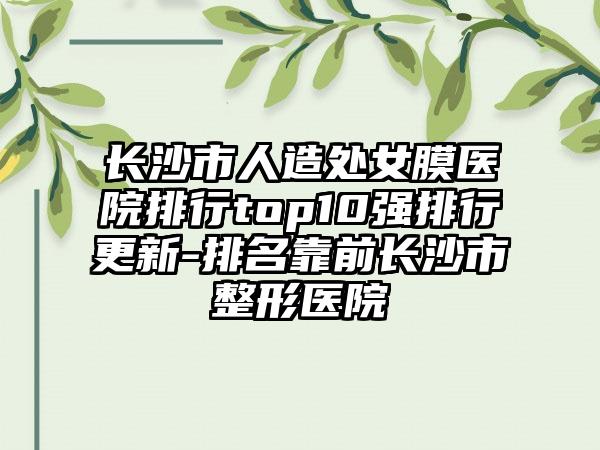 长沙市人造处女膜医院排行top10强排行更新-排名靠前长沙市整形医院